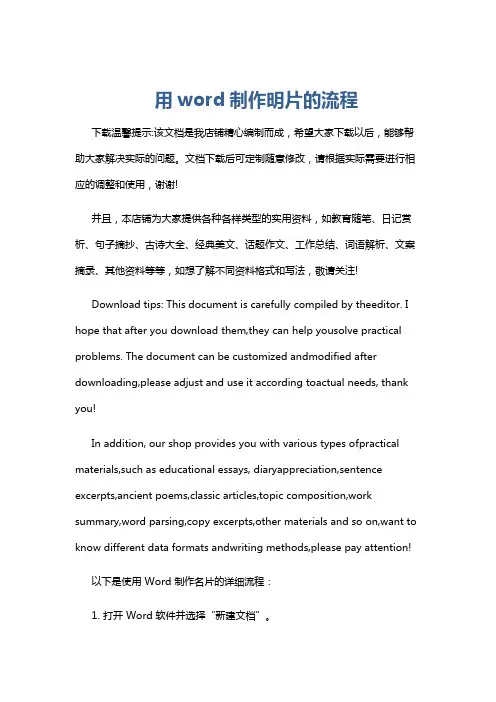 用 word 制作明片的流程

下载温馨提示:该文档是我店铺精心编制而成，希望大家下载以后，能够帮助大家解决实际的问题。文档下载后可定制随意修改，请根据实际需要进行相应的调整和使用，谢谢!

并且，本店铺为大家提供各种各样类型的实用资料，如教育随笔、日记赏析、句子摘抄、古诗大全、经典美文、话题作文、工作总结、词语解析、文案摘录、其他资料等等，如想了解不同资料格式和写法，敬请关注!

Download tips: This document is carefully compiled by theeditor. I hope that after you download them,they can help yousolve practical problems. The document can be customized andmodified after downloading,please adjust and use it according toactual needs, thank you!

In addition, our shop provides you with various types ofpractical materials,such as educational essays, diaryappreciation,sentence excerpts,ancient poems,classic articles,topic composition,work summary,word parsing,copy excerpts,other materials and so on,want to know different data formats andwriting methods,please pay attention!

以下是使用 Word 制作名片的详细流程：

1. 打开 Word 软件并选择“新建文档”。